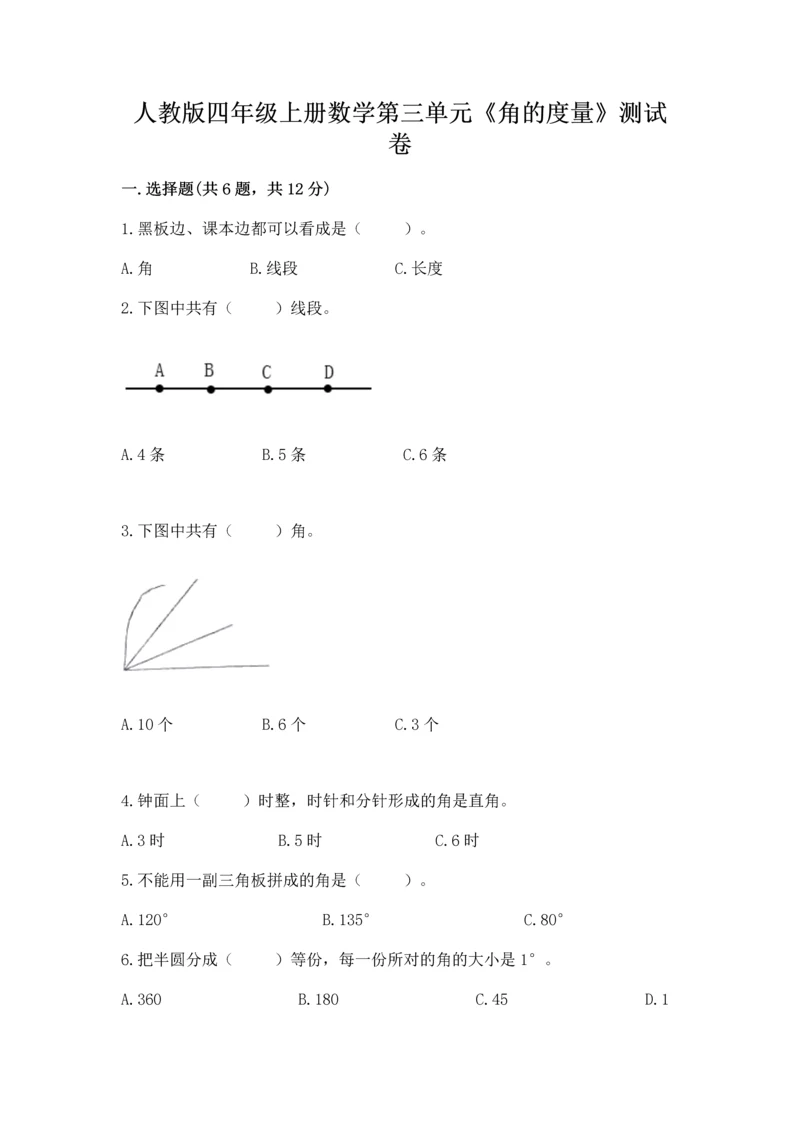 人教版四年级上册数学第三单元《角的度量》测试卷

一.选择题(共6题，共12分)

1.黑板边、课本边都可以看成是（　　）。

A.角　　B.线段　　C.长度

2.下图中共有（　　）线段。

A　B　C　D

A.4条　　B.5条　　C.6条

3.下图中共有（　　）角。

A.10个　　B.6个　　C.3个

4.钟面上（　　）时整，时针和分针形成的角是直角。

A.3时　　B.5时　　C.6时

5.不能用一副三角板拼成的角是（　　）。

A.120°　　B.135°　　C.80°

6.把半圆分成（　　）等份，每一份所对的角的大小是1°。

A.360　　B.180　　C.45　　D.1